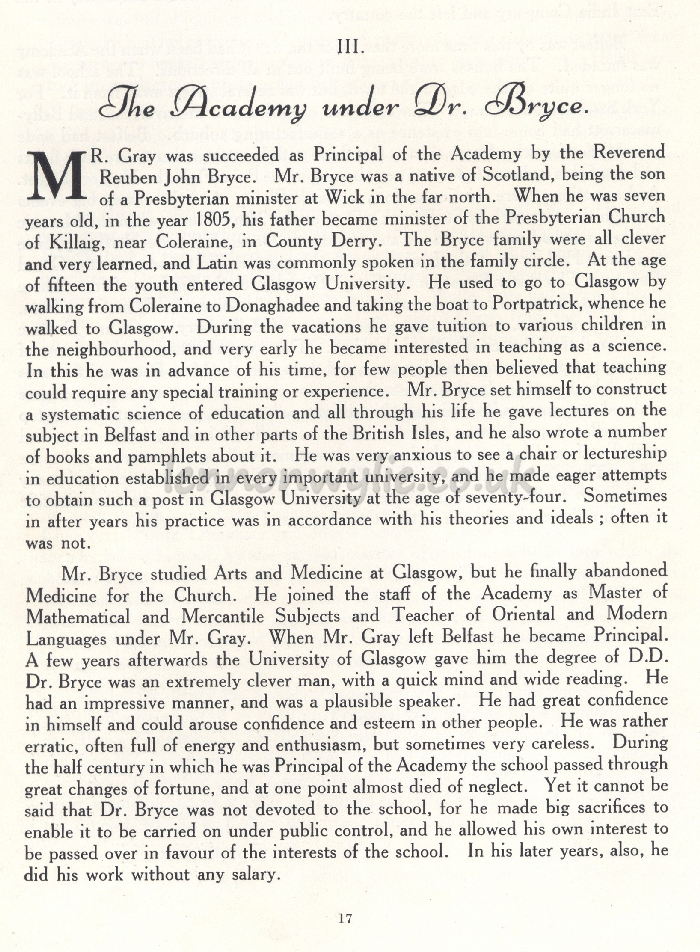 III.

The Academy under Dr. Bryce.

MR. Gray was succeeded as Principal of the Academy by the Reverend Reuben John Bryce. Mr. Bryce was a native of Scotland, being the son of a Presbyterian minister at Wick in the far north. When he was seven years old, in the year 1805, his father became minister of the Presbyterian Church of Killaig, near Coleraine, in County Derry. The Bryce family were all clever and very learned, and Latin was commonly spoken in the family circle. At the age of fifteen the youth entered Glasgow University. He used to go to Glasgow by walking from Coleraine to Donaghadee and taking the boat to Portpatrick, whence he walked to Glasgow. During the vacations he gave tuition to various children in the neighbourhood, and very early he became interested in teaching as a science. In this he was in advance of his time, for few people then believed that teaching could require any special training or experience. Mr. Bryce set himself to construct a systematic science of education and all through his life he gave lectures on the subject in Belfast and in other parts of the British Isles, and he also wrote a number of books and pamphlets about it. He was very anxious to see a chair or lectureship in education established in every important university, and he made eager attempts to obtain such a post in Glasgow University at the age of seventy-four. Sometimes in after years his practice was in accordance with his theories and ideals ; often it was not.

Mr. Bryce studied Arts and Medicine at Glasgow, but he finally abandoned Medicine for the Church. He joined the staff of the Academy as Master of Mathematical and Mercantile Subjects and Teacher of Oriental and Modern Languages under Mr. Gray. When Mr. Gray left Belfast he became Principal. A few years afterwards the University of Glasgow gave him the degree of D.D. Dr. Bryce was an extremely clever man, with a quick mind and wide reading. He had an impressive manner, and was a plausible speaker. He had great confidence in himself and could arouse confidence and esteem in other people. He was rather erratic, often full of energy and enthusiasm, but sometimes very careless. During the half century in which he was Principal of the Academy the school passed through great changes of fortune, and at one point almost died of neglect. Yet it cannot be said that Dr. Bryce was not devoted to the school, for he made big sacrifices to enable it to be carried on under public control, and he allowed his own interest to be passed over in favour of the interests of the school. In his later years, also, he did his work without any salary.

17